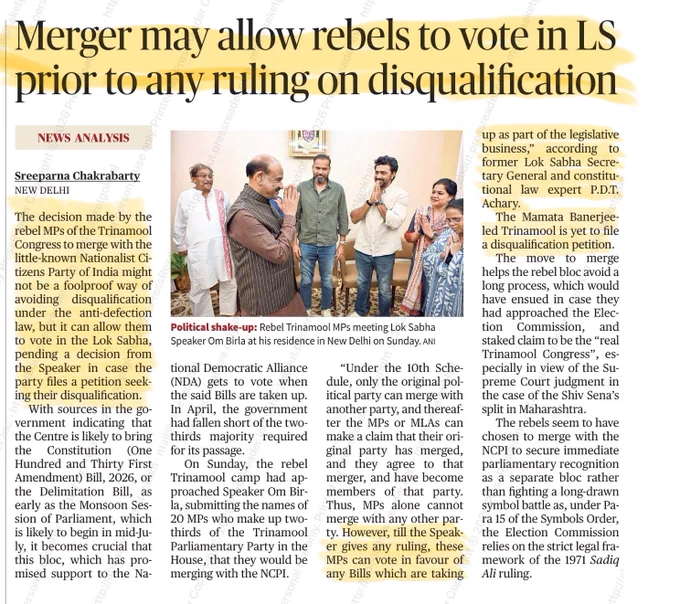 Merger may allow rebels to vote in LS prior to any ruling on disqualification

NEWS ANALYSIS

Sreeparna Chakrabarty
NEW DELHI

The decision made by the rebel MPs of the Trinamool Congress to merge with the little-known Nationalist Citizens Party of India might not be a foolproof way of avoiding disqualification under the anti-defection law, but it can allow them to vote in the Lok Sabha, pending a decision from the Speaker in case the party files a petition seeking their disqualification.

With sources in the government indicating that the Centre is likely to bring the Constitution (One Hundred and Thirty First Amendment) Bill, 2026, or the Delimitation Bill, as early as the Monsoon Session of Parliament, which is likely to begin in mid-July, it becomes crucial that this bloc, which has promised support to the National Democratic Alliance (NDA) gets to vote when the said Bills are taken up. In April, the government had fallen short of the two-thirds majority required for its passage.

On Sunday, the rebel Trinamool camp had approached Speaker Om Birla, submitting the names of 20 MPs who make up two-thirds of the Trinamool Parliamentary Party in the House, that they would be merging with the NCPI.

Political shake-up: Rebel Trinamool MPs meeting Lok Sabha Speaker Om Birla at his residence in New Delhi on Sunday. ANI

"Under the 10th Schedule, only the original political party can merge with another party, and thereafter the MPs or MLAs can make a claim that their original party has merged, and they agree to that merger, and have become members of that party. Thus, MPs alone cannot merge with any other party. However, till the Speaker gives any ruling, these MPs can vote in favour of any Bills which are taking up as part of the legislative business," according to former Lok Sabha Secretary General and constitutional law expert P.D.T. Achary.

The Mamata Banerjee-led Trinamool is yet to file a disqualification petition.

The move to merge helps the rebel bloc avoid a long process, which would have ensued in case they had approached the Election Commission, and staked claim to be the "real Trinamool Congress", especially in view of the Supreme Court judgment in the case of the Shiv Sena's split in Maharashtra.

The rebels seem to have chosen to merge with the NCPI to secure immediate parliamentary recognition as a separate bloc rather than fighting a long-drawn symbol battle as, under Para 15 of the Symbols Order, the Election Commission relies on the strict legal framework of the 1971 Sadiq Ali ruling.